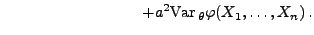 $+a^2\mathrm{Var}_\theta\varphi(X_1,\ldots,X_n)\,.$